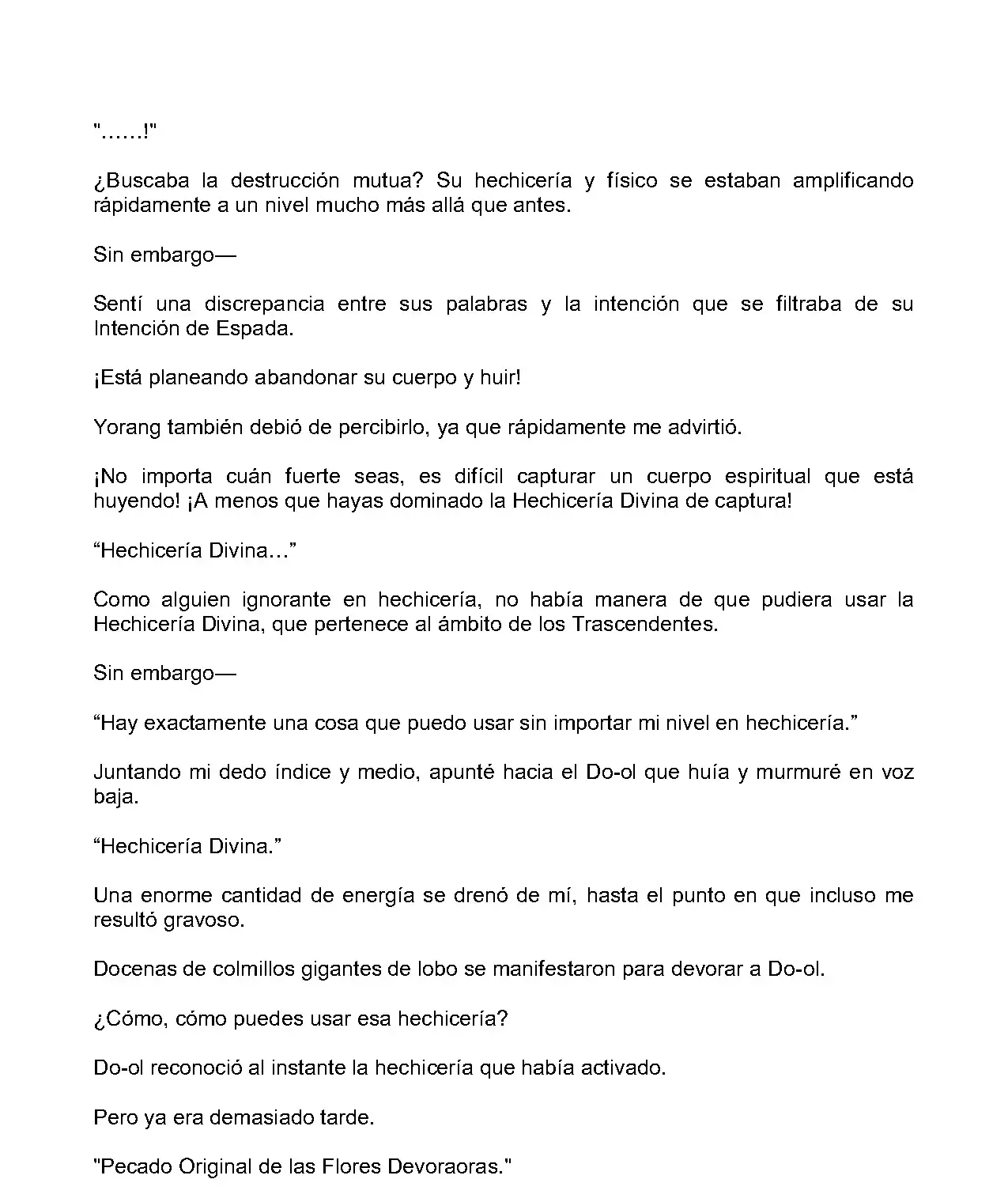 "……!"

¿Buscaba la destrucción mutua? Su hechicería y físico se estaban amplificando rápidamente a un nivel mucho más allá que antes.

Sin embargo—

Sentí una discrepancia entre sus palabras y la intención que se filtraba de su Intención de Espada.

¡Está planeando abandonar su cuerpo y huir!

Yorang también debió de percibirlo, ya que rápidamente me advirtió.

¡No importa cuán fuerte seas, es difícil capturar un cuerpo espiritual que está huyendo! ¡A menos que hayas dominado la Hechicería Divina de captura!

“Hechicería Divina…”

Como alguien ignorante en hechicería, no había manera de que pudiera usar la Hechicería Divina, que pertenece al ámbito de los Trascendentes.

Sin embargo—

“Hay exactamente una cosa que puedo usar sin importar mi nivel en hechicería.”

Juntando mi dedo índice y medio, apunté hacia el Do-ol que huía y murmuré en voz baja.

“Hechicería Divina.”

Una enorme cantidad de energía se drenó de mí, hasta el punto en que incluso me resultó gravoso.

Docenas de colmillos gigantes de lobo se manifestaron para devorar a Do-ol.

¿Cómo, cómo puedes usar esa hechicería?

Do-ol reconoció al instante la hechicería que había activado.

Pero ya era demasiado tarde.

"Pecado Original de las Flores Devoraoras."